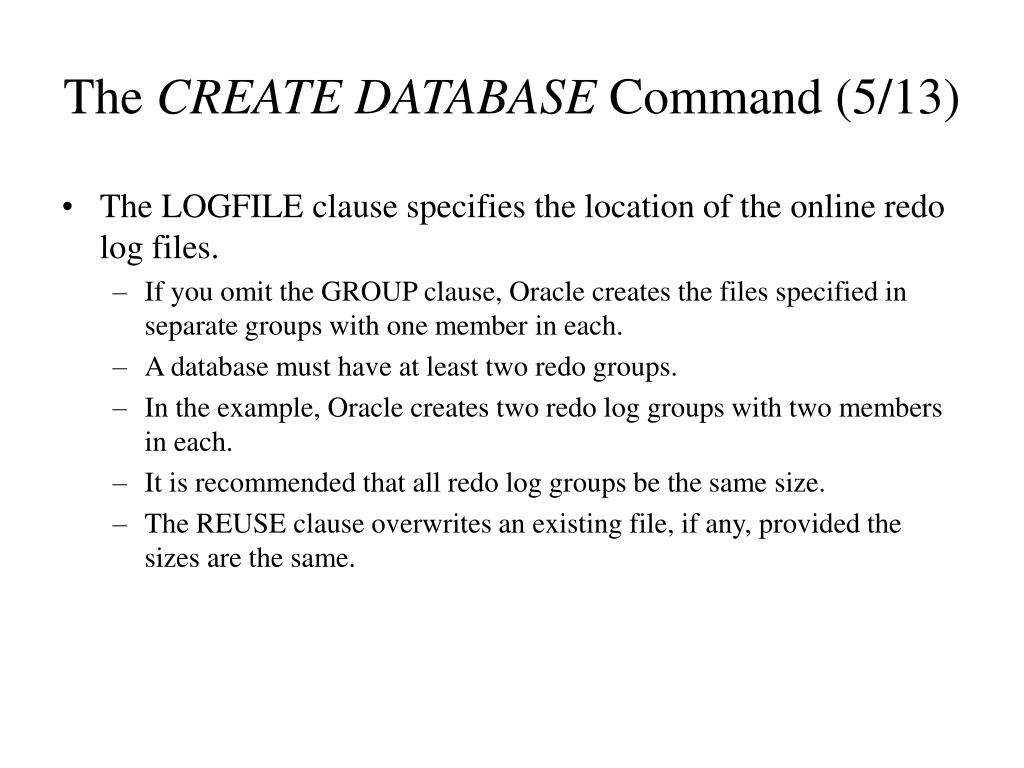 The CREATE DATABASE Command (5/13)

• The LOGFILE clause specifies the location of the online redo log files.
– If you omit the GROUP clause, Oracle creates the files specified in separate groups with one member in each.
– A database must have at least two redo groups.
– In the example, Oracle creates two redo log groups with two members in each.
– It is recommended that all redo log groups be the same size.
– The REUSE clause overwrites an existing file, if any, provided the sizes are the same.